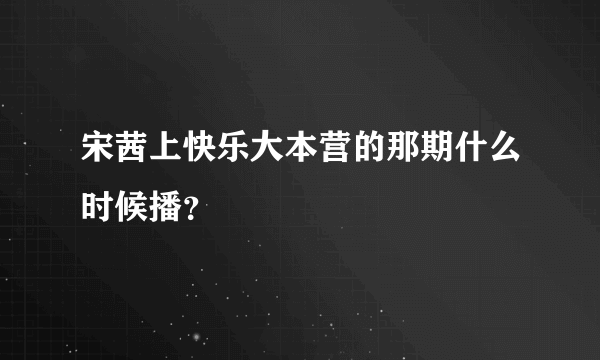 宋茜上快乐大本营的那期什么时候播?